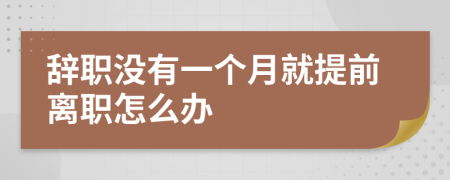 辞职没有一个月就提前离职怎么办